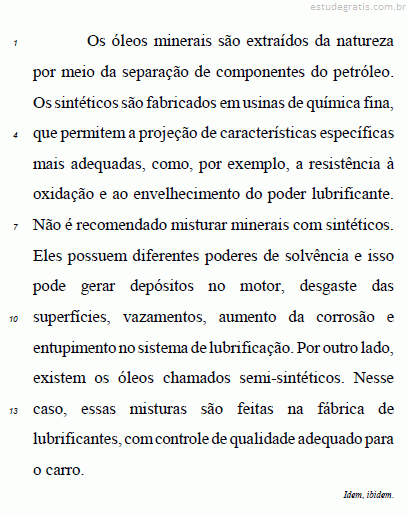 estudegratis.com.br

1 Os óleos minerais são extraídos da natureza por meio da separação de componentes do petróleo. Os sintéticos são fabricados em usinas de química fina, 4 que permitem a projeção de características específicas mais adequadas, como, por exemplo, a resistência à oxidação e ao envelhecimento do poder lubrificante. 7 Não é recomendado misturar minerais com sintéticos. Eles possuem diferentes poderes de solvência e isso pode gerar depósitos no motor, desgaste das 10 superfícies, vazamentos, aumento da corrosão e entupimento no sistema de lubrificação. Por outro lado, existem os óleos chamados semi-sintéticos. Nesse 13 caso, essas misturas são feitas na fábrica de lubrificantes, com controle de qualidade adequado para o carro.

Idem, ibidem.